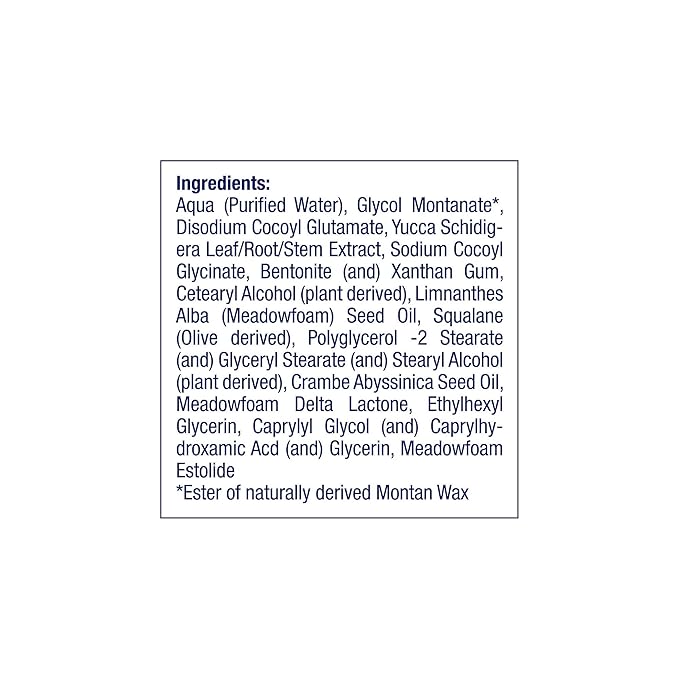 Ingredients:
Aqua (Purified Water), Glycol Montanate*, Disodium Cocoyl Glutamate, Yucca Schidigera Leaf/Root/Stem Extract, Sodium Cocoyl Glycinate, Bentonite (and) Xanthan Gum, Cetearyl Alcohol (plant derived), Limnanthes Alba (Meadowfoam) Seed Oil, Squalane (Olive derived), Polyglycerol -2 Stearate (and) Glyceryl Stearate (and) Stearyl Alcohol (plant derived), Crambe Abyssinica Seed Oil, Meadowfoam Delta Lactone, Ethylhexyl Glycerin, Caprylyl Glycol (and) Caprylhydroxamic Acd (and) Glycerin, Meadowfoam Estolide
*Ester of naturally derived Montan Wax